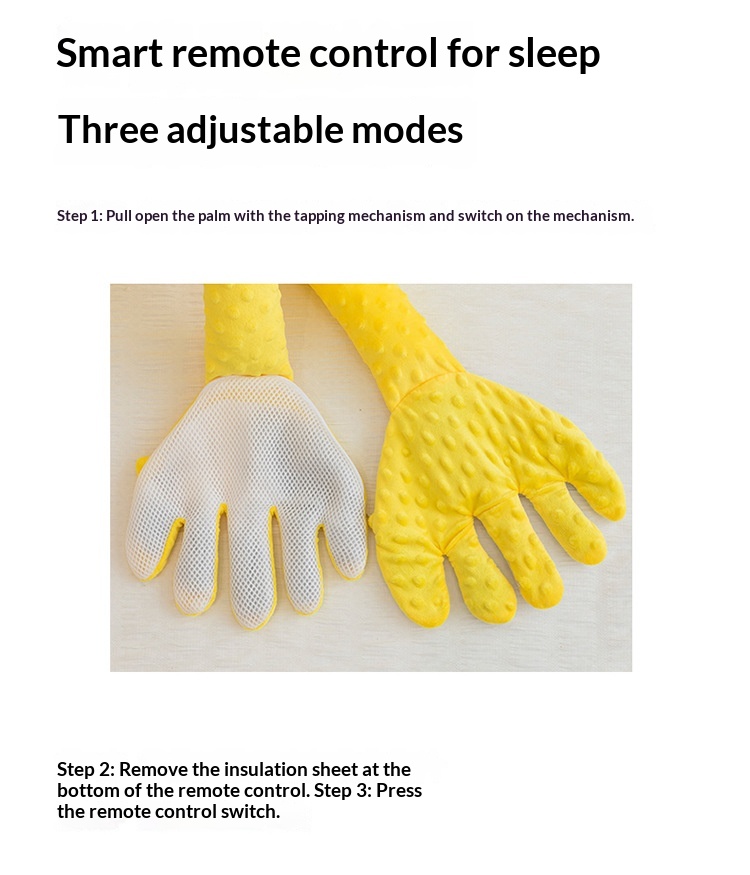 Smart remote control for sleep

Three adjustable modes

Step 1: Pull open the palm with the tapping mechanism and switch on the mechanism.

Step 2: Remove the insulation sheet at the bottom of the remote control. Step 3: Press the remote control switch.